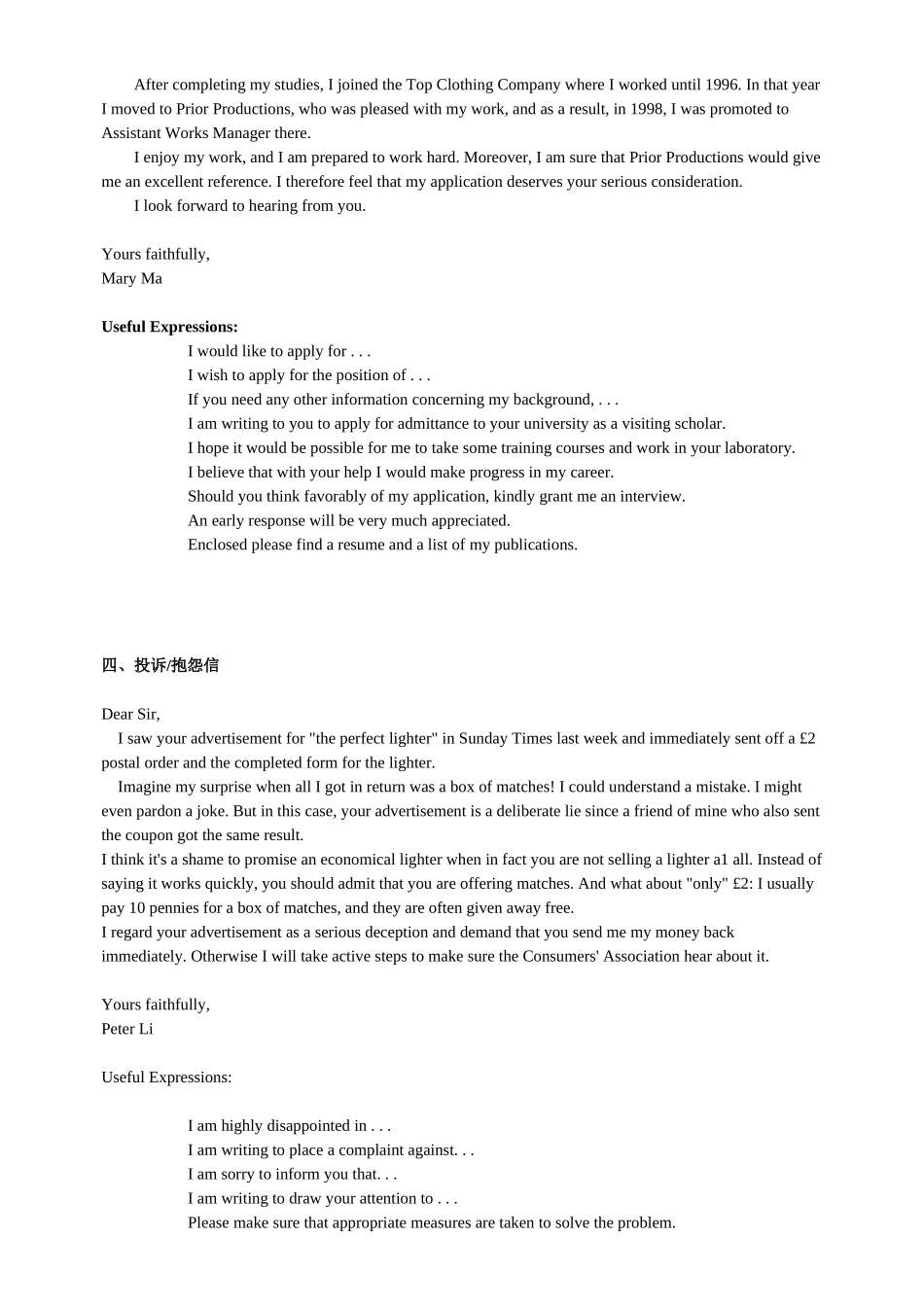 After completing my studies, I joined the Top Clothing Company where I worked until 1996. In that year I moved to Prior Productions, who was pleased with my work, and as a result, in 1998, I was promoted to Assistant Works Manager there.

I enjoy my work, and I am prepared to work hard. Moreover, I am sure that Prior Productions would give me an excellent reference. I therefore feel that my application deserves your serious consideration.

I look forward to hearing from you.

Yours faithfully,
Mary Ma

Useful Expressions:
I would like to apply for . . .
I wish to apply for the position of . . .
If you need any other information concerning my background, . . .
I am writing to you to apply for admittance to your university as a visiting scholar.
I hope it would be possible for me to take some training courses and work in your laboratory.
I believe that with your help I would make progress in my career.
Should you think favorably of my application, kindly grant me an interview.
An early response will be very much appreciated.
Enclosed please find a resume and a list of my publications.

四、投诉/抱怨信

Dear Sir,

I saw your advertisement for "the perfect lighter" in Sunday Times last week and immediately sent off a £2 postal order and the completed form for the lighter.

Imagine my surprise when all I got in return was a box of matches! I could understand a mistake. I might even pardon a joke. But in this case, your advertisement is a deliberate lie since a friend of mine who also sent the coupon got the same result.

I think it's a shame to promise an economical lighter when in fact you are not selling a lighter a1 all. Instead of saying it works quickly, you should admit that you are offering matches. And what about "only" £2: I usually pay 10 pennies for a box of matches, and they are often given away free.

I regard your advertisement as a serious deception and demand that you send me my money back immediately. Otherwise I will take active steps to make sure the Consumers' Association hear about it.

Yours faithfully,
Peter Li

Useful Expressions:

I am highly disappointed in . . .
I am writing to place a complaint against. . .
I am sorry to inform you that. . .
I am writing to draw your attention to . . .
Please make sure that appropriate measures are taken to solve the problem.